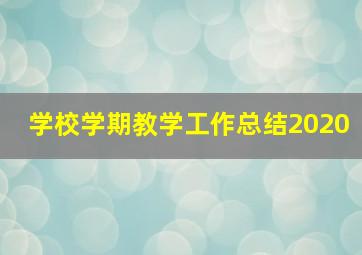 学校学期教学工作总结2020